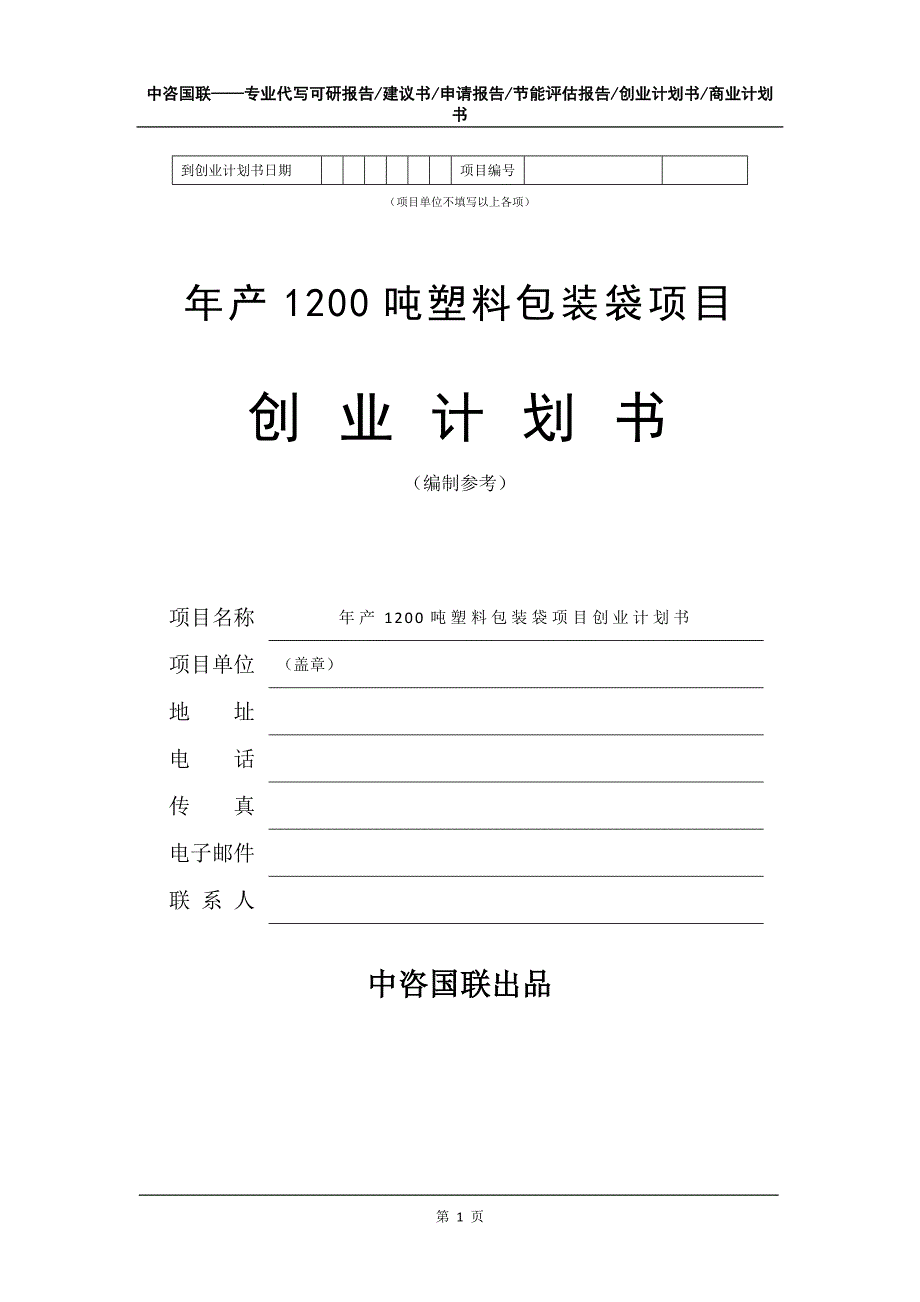 中咨国联——专业代写可研报告/建议书/申请报告/节能评估报告/创业计划书/商业计划书

| 到创业计划书日期 | | | | | | | 项目编号 | | |
|---|---|---|---|---|---|---|---|---|---|

（项目单位不填写以上各项）

年产 1200 吨塑料包装袋项目

创 业 计 划 书

（编制参考）

项目名称 年产 1200 吨塑料包装袋项目创业计划书

项目单位 （盖章）

地 址

电 话

传 真

电子邮件

联 系 人

中咨国联出品

第 1 页